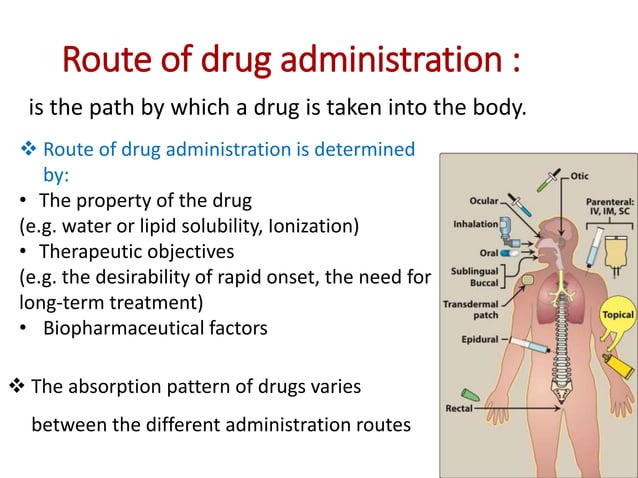 Route of drug administration :

is the path by which a drug is taken into the body.

❖ Route of drug administration is determined by:

• The property of the drug
(e.g. water or lipid solubility, Ionization)
• Therapeutic objectives
(e.g. the desirability of rapid onset, the need for long-term treatment)
• Biopharmaceutical factors

❖ The absorption pattern of drugs varies between the different administration routes

Otic
Ocular
Parenteral: IV, IM, SC
Inhalation
Oral
Sublingual
Buccal
Transdermal patch
Topical
Epidural
Rectal